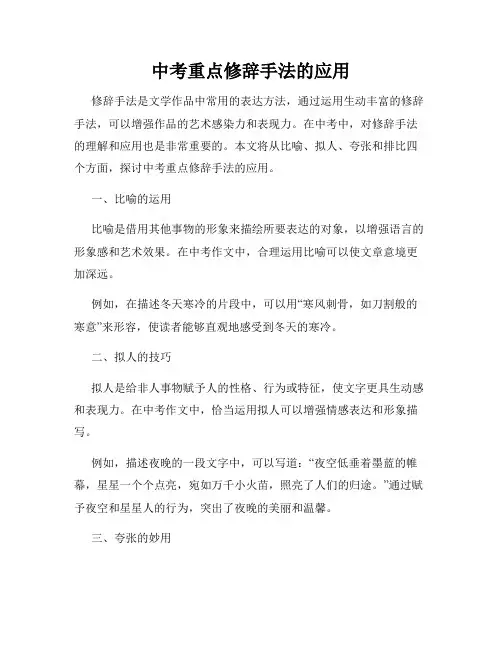 中考重点修辞手法的应用

修辞手法是文学作品中常用的表达方法，通过运用生动丰富的修辞手法，可以增强作品的艺术感染力和表现力。在中考中，对修辞手法的理解和应用也是非常重要的。本文将从比喻、拟人、夸张和排比四个方面，探讨中考重点修辞手法的应用。

一、比喻的运用

比喻是借用其他事物的形象来描绘所要表达的对象，以增强语言的形象感和艺术效果。在中考作文中，合理运用比喻可以使文章意境更加深远。

例如，在描述冬天寒冷的片段中，可以用“寒风刺骨，如刀割般的寒意”来形容，使读者能够直观地感受到冬天的寒冷。

二、拟人的技巧

拟人是给非人事物赋予人的性格、行为或特征，使文字更具生动感和表现力。在中考作文中，恰当运用拟人可以增强情感表达和形象描写。

例如，描述夜晚的一段文字中，可以写道：“夜空低垂着墨蓝的帷幕，星星一个个点亮，宛如万千小火苗，照亮了人们的归途。”通过赋予夜空和星星人的行为，突出了夜晚的美丽和温馨。

三、夸张的妙用